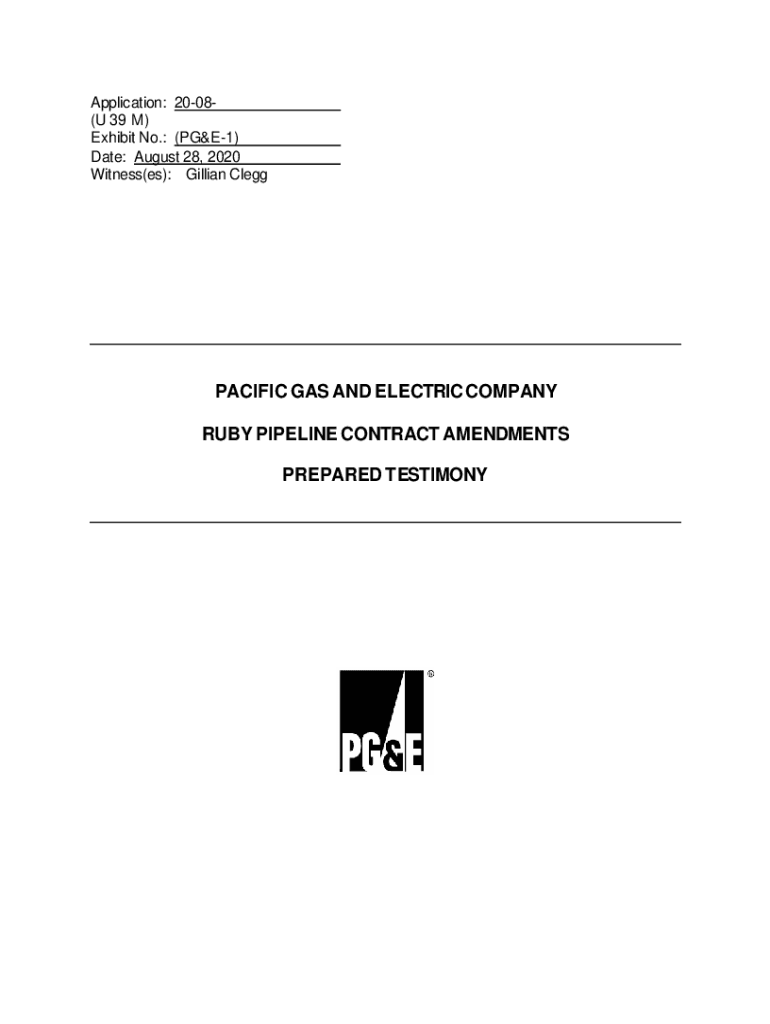 Application: 20-08-
(U 39 M)
Exhibit No.: (PG&E-1)
Date: August 28, 2020
Witness(es): Gillian Clegg

PACIFIC GAS AND ELECTRIC COMPANY

RUBY PIPELINE CONTRACT AMENDMENTS

PREPARED TESTIMONY

PG&E ®